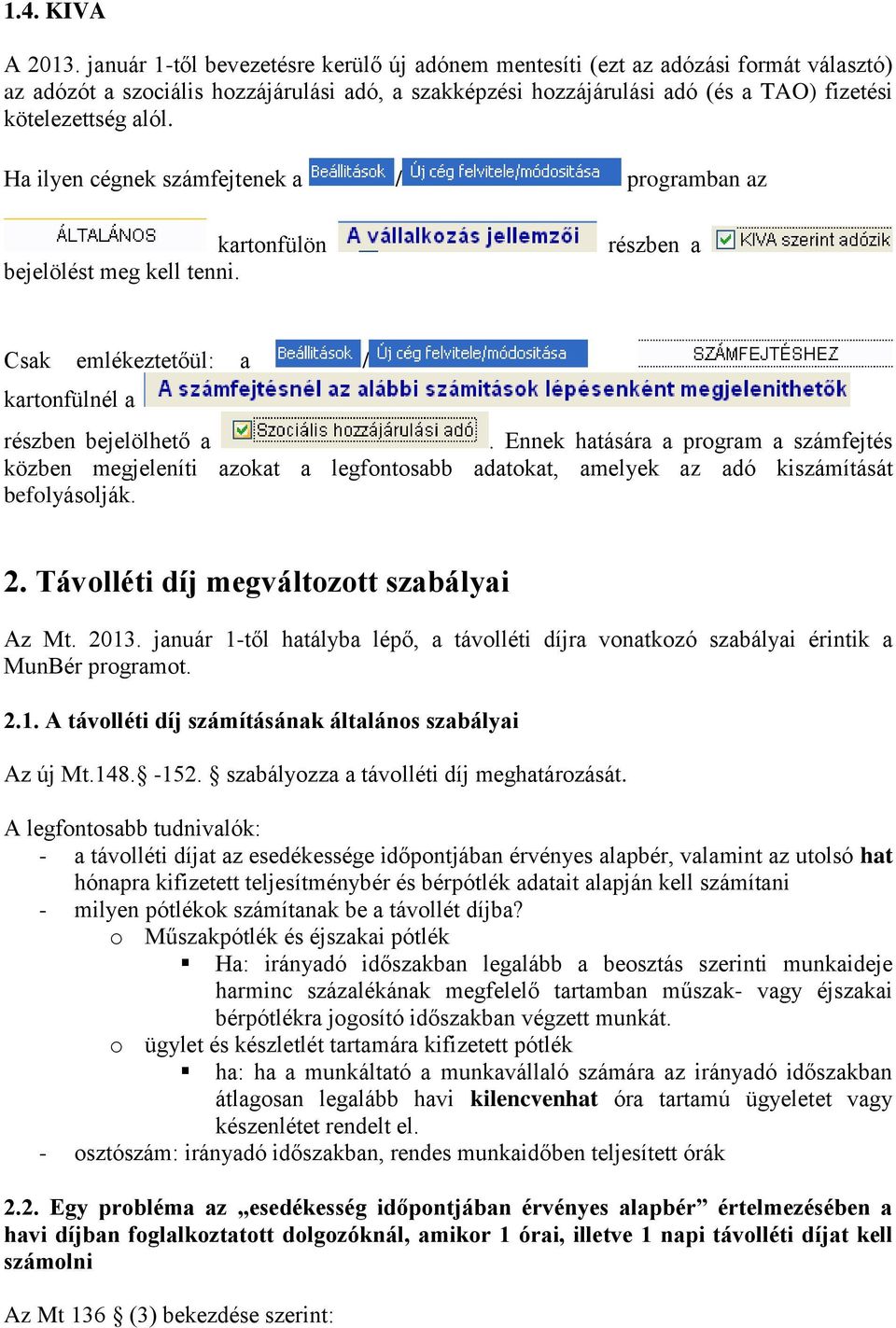 1.4. KIVA

A 2013. január 1-től bevezetésre kerülő új adónem mentesíti (ezt az adózási formát választó) az adózót a szociális hozzájárulási adó, a szakképzési hozzájárulási adó (és a TAO) fizetési kötelezettség alól.

Ha ilyen cégnek számfejtenek a Beállítások / Új cég felvitele/módosítása programban az ÁLTALÁNOS kartonfülön A vállalkozás jellemzői részben a KIVA szerint adózik bejelölést meg kell tenni.

Csak emlékeztetőül: a Beállítások / Új cég felvitele/módosítása SZÁMFEJTÉSHEZ kartonfülnél a A számfejtésnél az alábbi számítások lépésenként megjeleníthetők részben bejelölhető a Szociális hozzájárulási adó. Ennek hatására a program a számfejtés közben megjeleníti azokat a legfontosabb adatokat, amelyek az adó kiszámítását befolyásolják.

2. Távolléti díj megváltozott szabályai

Az Mt. 2013. január 1-től hatályba lépő, a távolléti díjra vonatkozó szabályai érintik a MunBér programot.

2.1. A távolléti díj számításának általános szabályai

Az új Mt.148.§ -152. § szabályozza a távolléti díj meghatározását.

A legfontosabb tudnivalók:
- a távolléti díjat az esedékessége időpontjában érvényes alapbér, valamint az utolsó hat hónapra kifizetett teljesítménybér és bérpótlék adatait alapján kell számítani
- milyen pótlékok számítanak be a távollét díjba?
 o Műszakpótlék és éjszakai pótlék
  ▪ Ha: irányadó időszakban legalább a beosztás szerinti munkaideje harminc százalékának megfelelő tartamban műszak- vagy éjszakai bérpótlékra jogosító időszakban végzett munkát.
 o ügylet és készletlét tartamára kifizetett pótlék
  ▪ ha: ha a munkáltató a munkavállaló számára az irányadó időszakban átlagosan legalább havi kilencvenhat óra tartamú ügyeletet vagy készenlétet rendelt el.
- osztószám: irányadó időszakban, rendes munkaidőben teljesített órák

2.2. Egy probléma az „esedékesség időpontjában érvényes alapbér” értelmezésében a havi díjban foglalkoztatott dolgozóknál, amikor 1 órai, illetve 1 napi távolléti díjat kell számolni

Az Mt 136 § (3) bekezdése szerint: